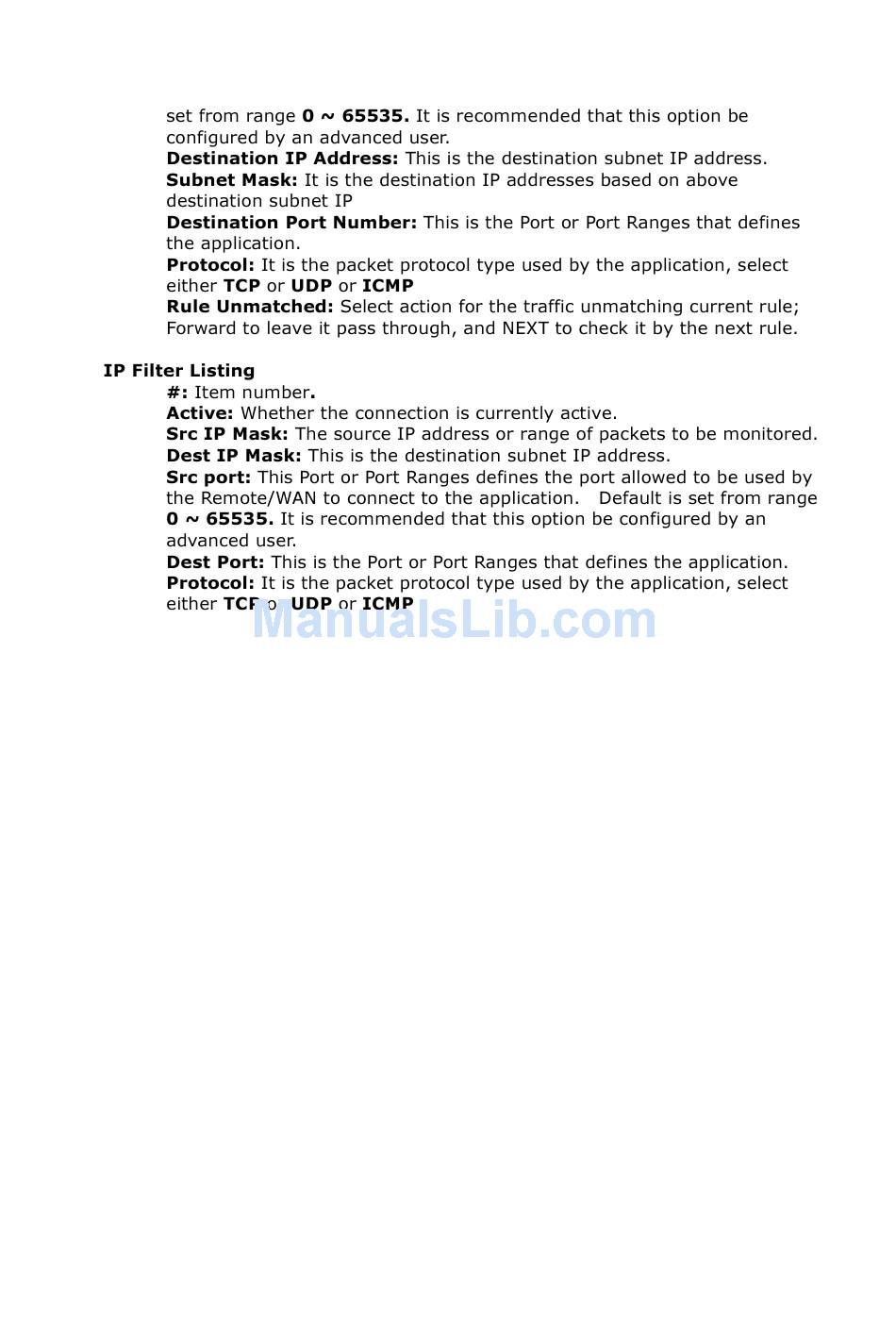 set from range 0 ~ 65535. It is recommended that this option be configured by an advanced user.
Destination IP Address: This is the destination subnet IP address.
Subnet Mask: It is the destination IP addresses based on above destination subnet IP
Destination Port Number: This is the Port or Port Ranges that defines the application.
Protocol: It is the packet protocol type used by the application, select either TCP or UDP or ICMP
Rule Unmatched: Select action for the traffic unmatching current rule; Forward to leave it pass through, and NEXT to check it by the next rule.

IP Filter Listing
#: Item number.
Active: Whether the connection is currently active.
Src IP Mask: The source IP address or range of packets to be monitored.
Dest IP Mask: This is the destination subnet IP address.
Src port: This Port or Port Ranges defines the port allowed to be used by the Remote/WAN to connect to the application. Default is set from range 0 ~ 65535. It is recommended that this option be configured by an advanced user.
Dest Port: This is the Port or Port Ranges that defines the application.
Protocol: It is the packet protocol type used by the application, select either TCP or UDP or ICMP

ManualsLib.com